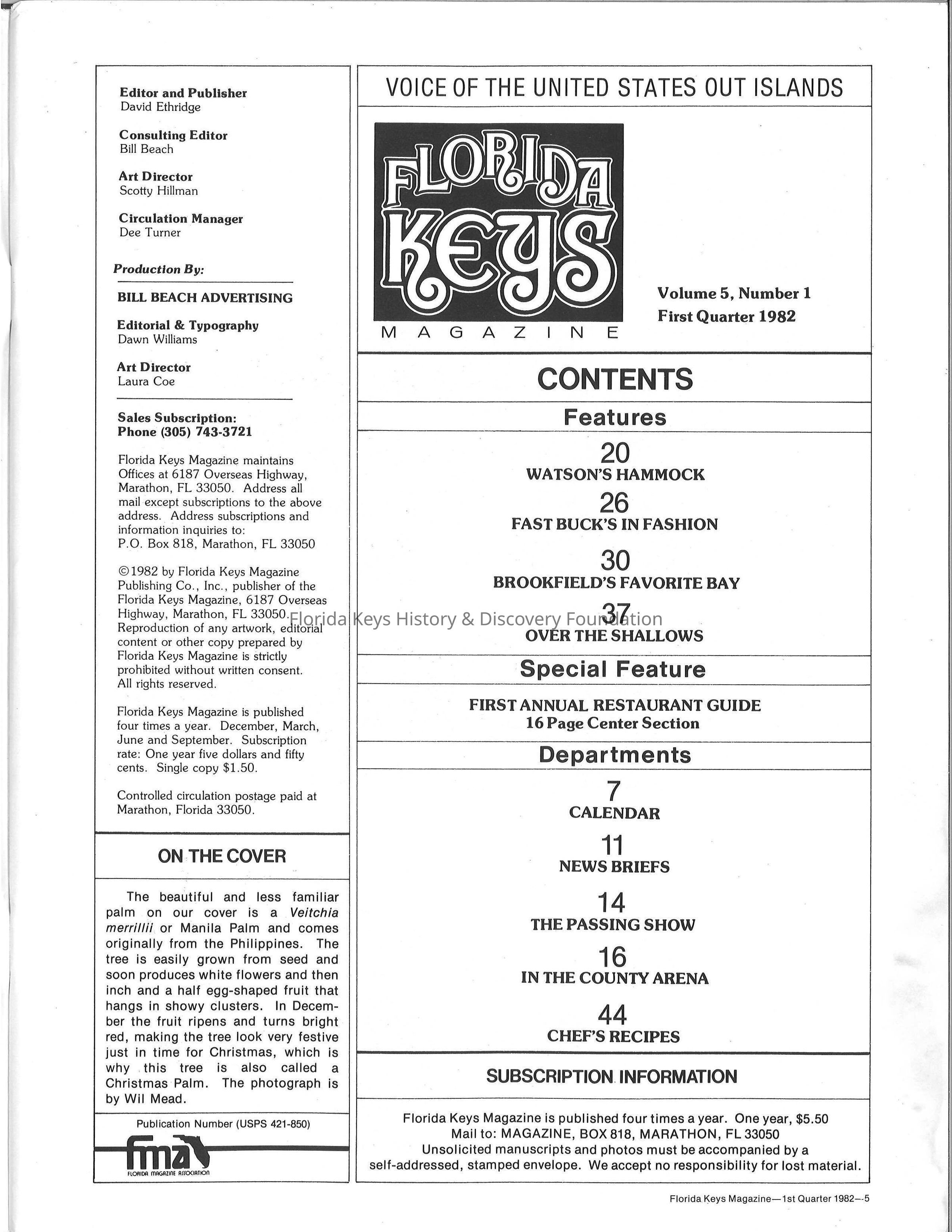 Editor and Publisher
David Ethridge

Consulting Editor
Bill Beach

Art Director
Scotty Hillman

Circulation Manager
Dee Turner

Production By:

BILL BEACH ADVERTISING

Editorial & Typography
Dawn Williams

Art Director
Laura Coe

Sales Subscription:
Phone (305) 743-3721

Florida Keys Magazine maintains Offices at 6187 Overseas Highway, Marathon, FL 33050. Address all mail except subscriptions to the above address. Address subscriptions and information inquiries to:
P.O. Box 818, Marathon, FL 33050

©1982 by Florida Keys Magazine Publishing Co., Inc., publisher of the Florida Keys Magazine, 6187 Overseas Highway, Marathon, FL 33050. Reproduction of any artwork, editorial content or other copy prepared by Florida Keys Magazine is strictly prohibited without written consent. All rights reserved.

Florida Keys Magazine is published four times a year. December, March, June and September. Subscription rate: One year five dollars and fifty cents. Single copy $1.50.

Controlled circulation postage paid at Marathon, Florida 33050.

ON THE COVER

The beautiful and less familiar palm on our cover is a Veitchia merrillii or Manila Palm and comes originally from the Philippines. The tree is easily grown from seed and soon produces white flowers and then inch and a half egg-shaped fruit that hangs in showy clusters. In December the fruit ripens and turns bright red, making the tree look very festive just in time for Christmas, which is why this tree is also called a Christmas Palm. The photograph is by Wil Mead.

Publication Number (USPS 421-850)

fma
FLORIDA MAGAZINE ASSOCIATION

VOICE OF THE UNITED STATES OUT ISLANDS

FLORIDA KEYS
MAGAZINE

Volume 5, Number 1
First Quarter 1982

CONTENTS

Features

20
WATSON'S HAMMOCK

26
FAST BUCK'S IN FASHION

30
BROOKFIELD'S FAVORITE BAY

37
OVER THE SHALLOWS

Florida Keys History & Discovery Foundation

Special Feature

FIRST ANNUAL RESTAURANT GUIDE
16 Page Center Section

Departments

7
CALENDAR

11
NEWS BRIEFS

14
THE PASSING SHOW

16
IN THE COUNTY ARENA

44
CHEF'S RECIPES

SUBSCRIPTION INFORMATION

Florida Keys Magazine is published four times a year. One year, $5.50
Mail to: MAGAZINE, BOX 818, MARATHON, FL 33050
Unsolicited manuscripts and photos must be accompanied by a self-addressed, stamped envelope. We accept no responsibility for lost material.

Florida Keys Magazine—1st Quarter 1982—5